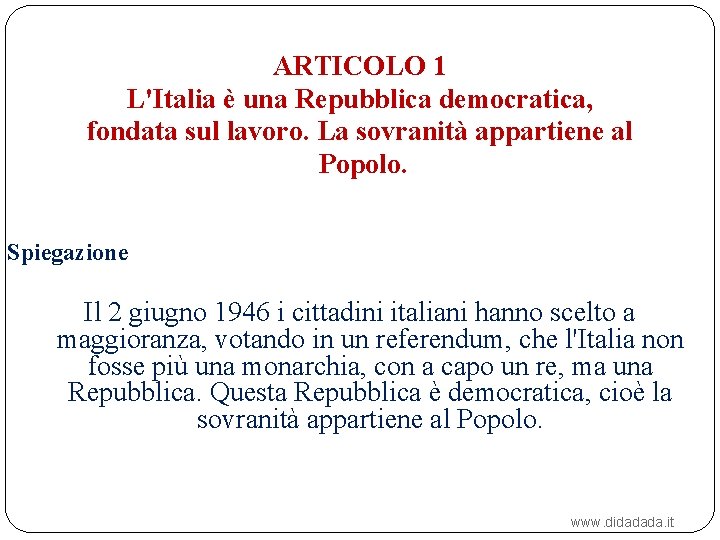 ARTICOLO 1
L'Italia è una Repubblica democratica, fondata sul lavoro. La sovranità appartiene al Popolo.

Spiegazione

Il 2 giugno 1946 i cittadini italiani hanno scelto a maggioranza, votando in un referendum, che l'Italia non fosse più una monarchia, con a capo un re, ma una Repubblica. Questa Repubblica è democratica, cioè la sovranità appartiene al Popolo.

www.didadada.it